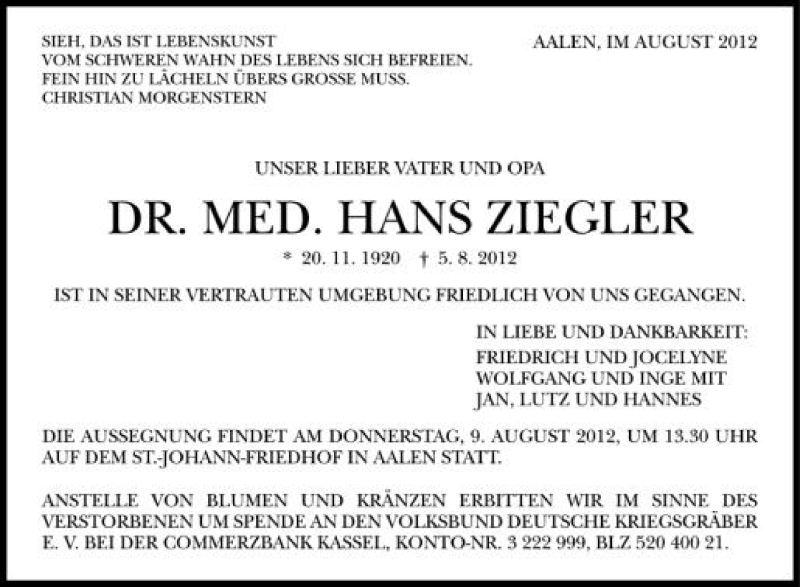 SIEH, DAS IST LEBENSKUNST
VOM SCHWEREN WAHN DES LEBENS SICH BEFREIEN.
FEIN HIN ZU LÄCHELN ÜBERS GROSSE MUSS.
CHRISTIAN MORGENSTERN

AALEN, IM AUGUST 2012

UNSER LIEBER VATER UND OPA

DR. MED. HANS ZIEGLER

* 20. 11. 1920 † 5. 8. 2012

IST IN SEINER VERTRAUTEN UMGEBUNG FRIEDLICH VON UNS GEGANGEN.

IN LIEBE UND DANKBARKEIT:
FRIEDRICH UND JOCELYNE
WOLFGANG UND INGE MIT
JAN, LUTZ UND HANNES

DIE AUSSEGNUNG FINDET AM DONNERSTAG, 9. AUGUST 2012, UM 13.30 UHR AUF DEM ST.-JOHANN-FRIEDHOF IN AALEN STATT.

ANSTELLE VON BLUMEN UND KRÄNZEN ERBITTEN WIR IM SINNE DES VERSTORBENEN UM SPENDE AN DEN VOLKSBUND DEUTSCHE KRIEGSGRÄBER E. V. BEI DER COMMERZBANK KASSEL, KONTO-NR. 3 222 999, BLZ 520 400 21.